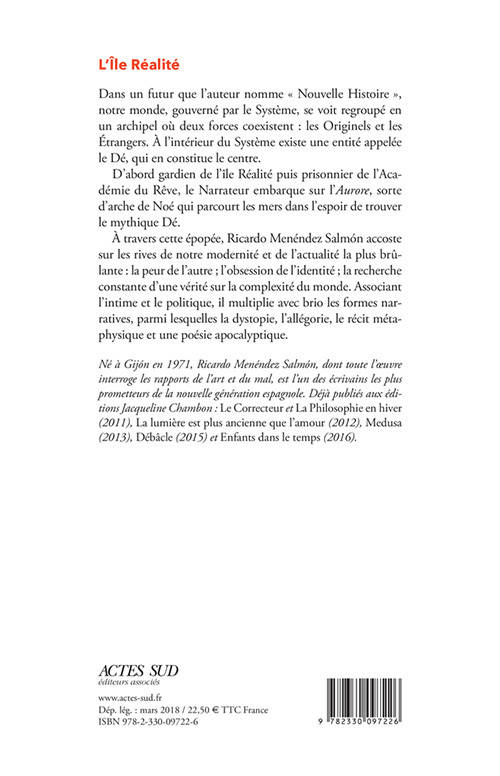 L'Île Réalité

Dans un futur que l'auteur nomme « Nouvelle Histoire », notre monde, gouverné par le Système, se voit regroupé en un archipel où deux forces coexistent : les Originels et les Étrangers. À l'intérieur du Système existe une entité appelée le Dé, qui en constitue le centre.

D'abord gardien de l'île Réalité puis prisonnier de l'Académie du Rêve, le Narrateur embarque sur l'Aurore, sorte d'arche de Noé qui parcourt les mers dans l'espoir de trouver le mythique Dé.

À travers cette épopée, Ricardo Menéndez Salmón accoste sur les rives de notre modernité et de l'actualité la plus brûlante : la peur de l'autre ; l'obsession de l'identité ; la recherche constante d'une vérité sur la complexité du monde. Associant l'intime et le politique, il multiplie avec brio les formes narratives, parmi lesquelles la dystopie, l'allégorie, le récit métaphysique et une poésie apocalyptique.

Né à Gijón en 1971, Ricardo Menéndez Salmón, dont toute l'œuvre interroge les rapports de l'art et du mal, est l'un des écrivains les plus prometteurs de la nouvelle génération espagnole. Déjà publiés aux éditions Jacqueline Chambon : Le Correcteur et La Philosophie en hiver (2011), La lumière est plus ancienne que l'amour (2012), Medusa (2013), Débâcle (2015) et Enfants dans le temps (2016).

ACTES SUD
éditeurs associés

www.actes-sud.fr
Dép. lég. : mars 2018 / 22,50 € TTC France
ISBN 978-2-330-09722-6

9 782330 097226